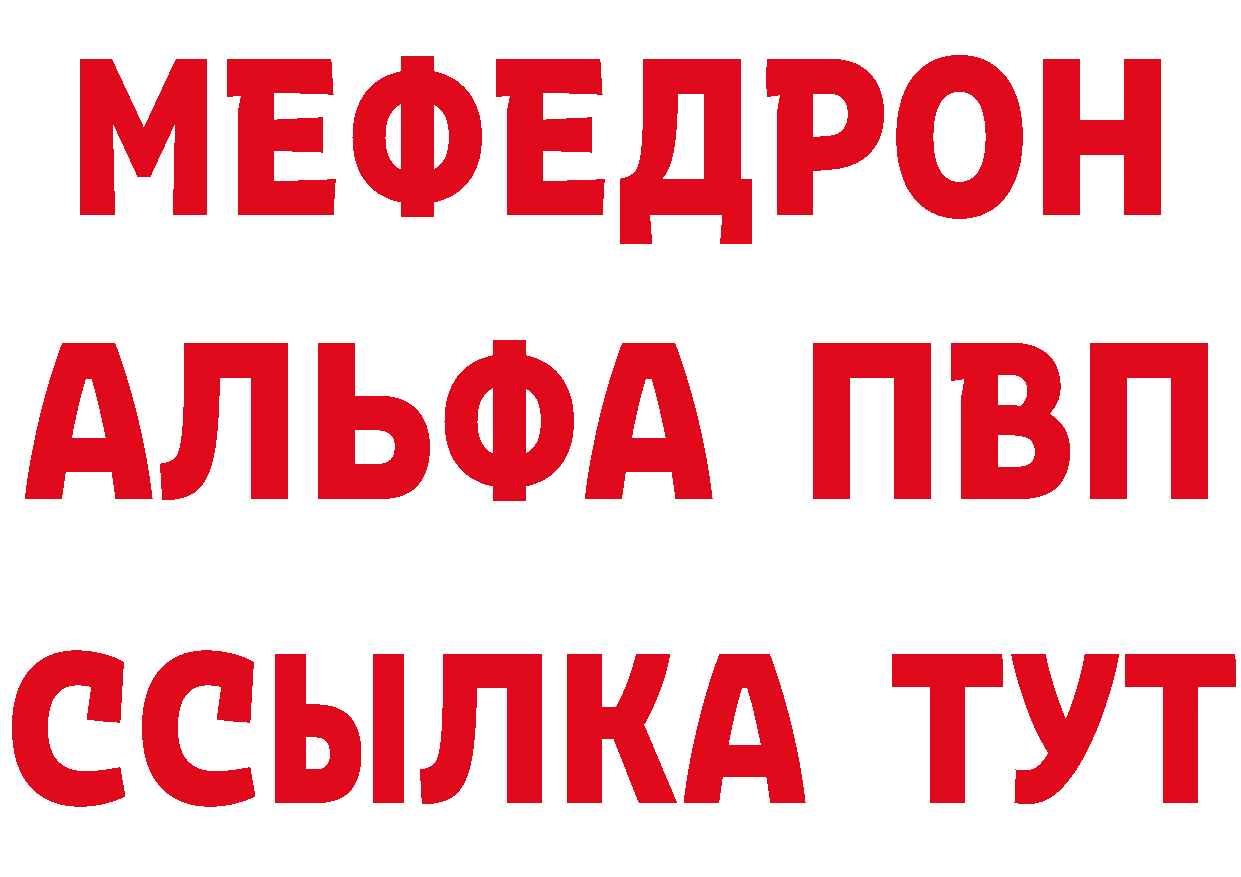 МЕФЕДРОН
АЛЬФА ПВП
ССЫЛКА ТУТ